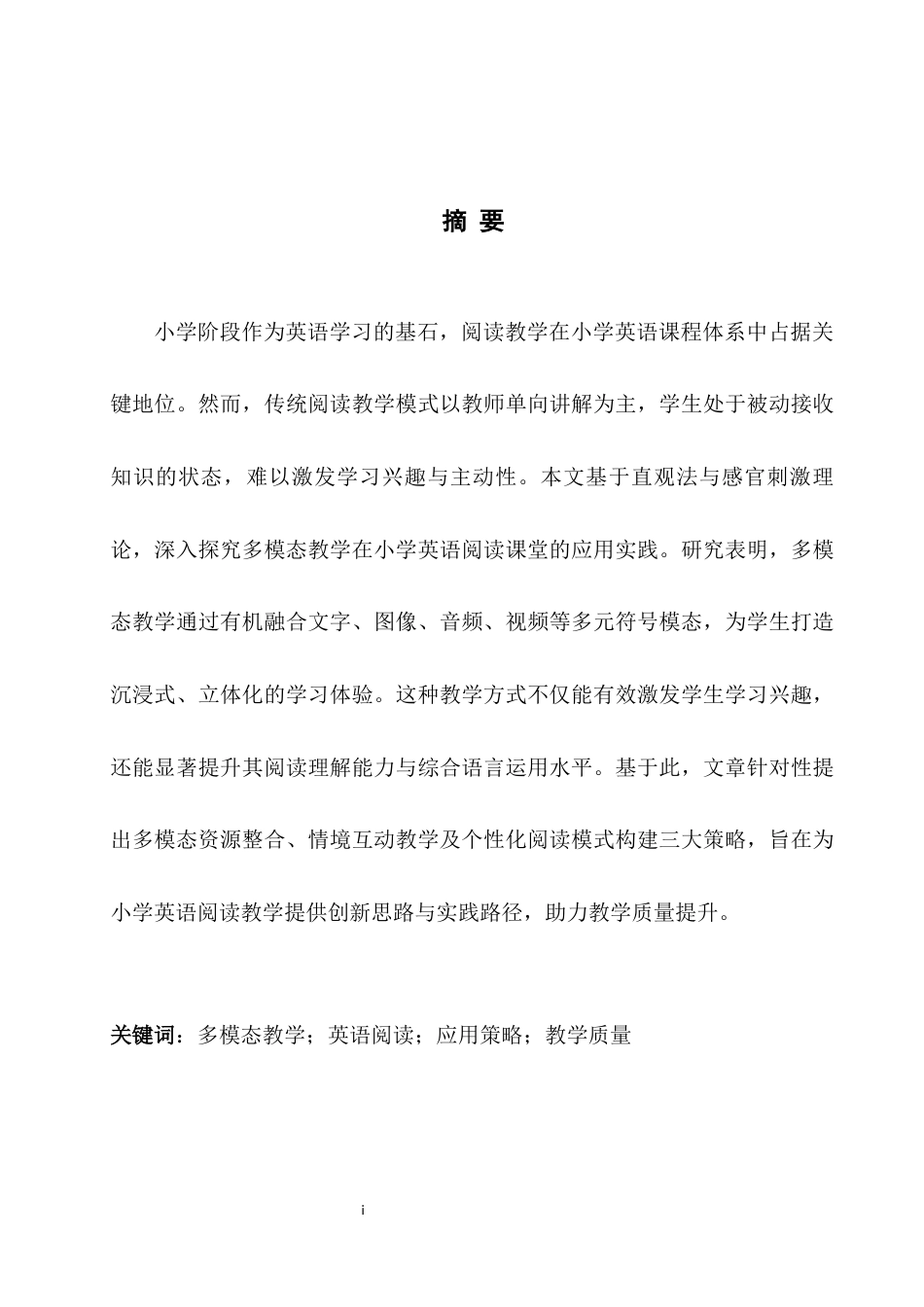 摘 要

小学阶段作为英语学习的基石，阅读教学在小学英语课程体系中占据关键地位。然而，传统阅读教学模式以教师单向讲解为主，学生处于被动接收知识的状态，难以激发学习兴趣与主动性。本文基于直观法与感官刺激理论，深入探究多模态教学在小学英语阅读课堂的应用实践。研究表明，多模态教学通过有机融合文字、图像、音频、视频等多元符号模态，为学生打造沉浸式、立体化的学习体验。这种教学方式不仅能有效激发学生学习兴趣，还能显著提升其阅读理解能力与综合语言运用水平。基于此，文章针对性提出多模态资源整合、情境互动教学及个性化阅读模式构建三大策略，旨在为小学英语阅读教学提供创新思路与实践路径，助力教学质量提升。

关键词：多模态教学；英语阅读；应用策略；教学质量

i